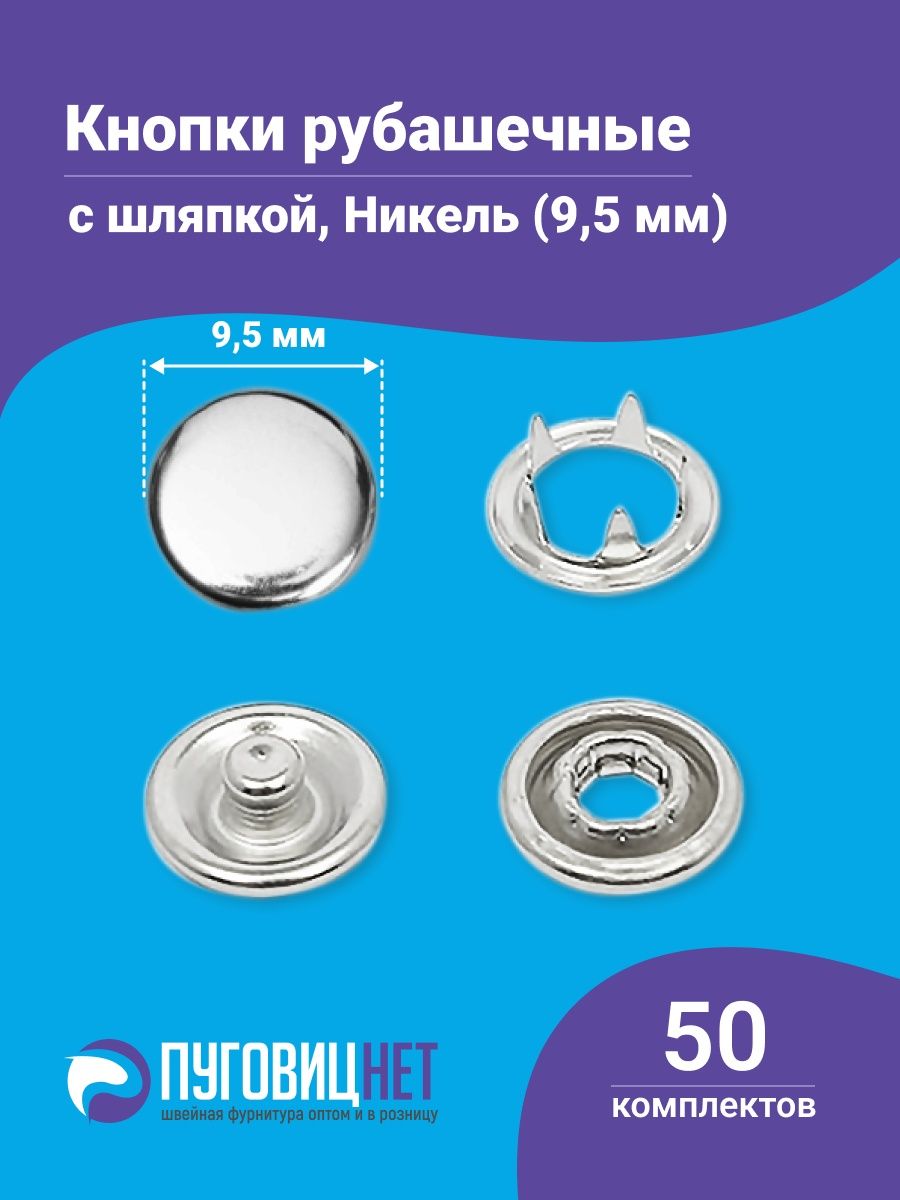 Кнопки рубашечные

с шляпкой, Никель (9,5 мм)

9,5 мм

ПУГОВИЦНЕТ
швейная фурнитура оптом и в розницу

50
комплектов